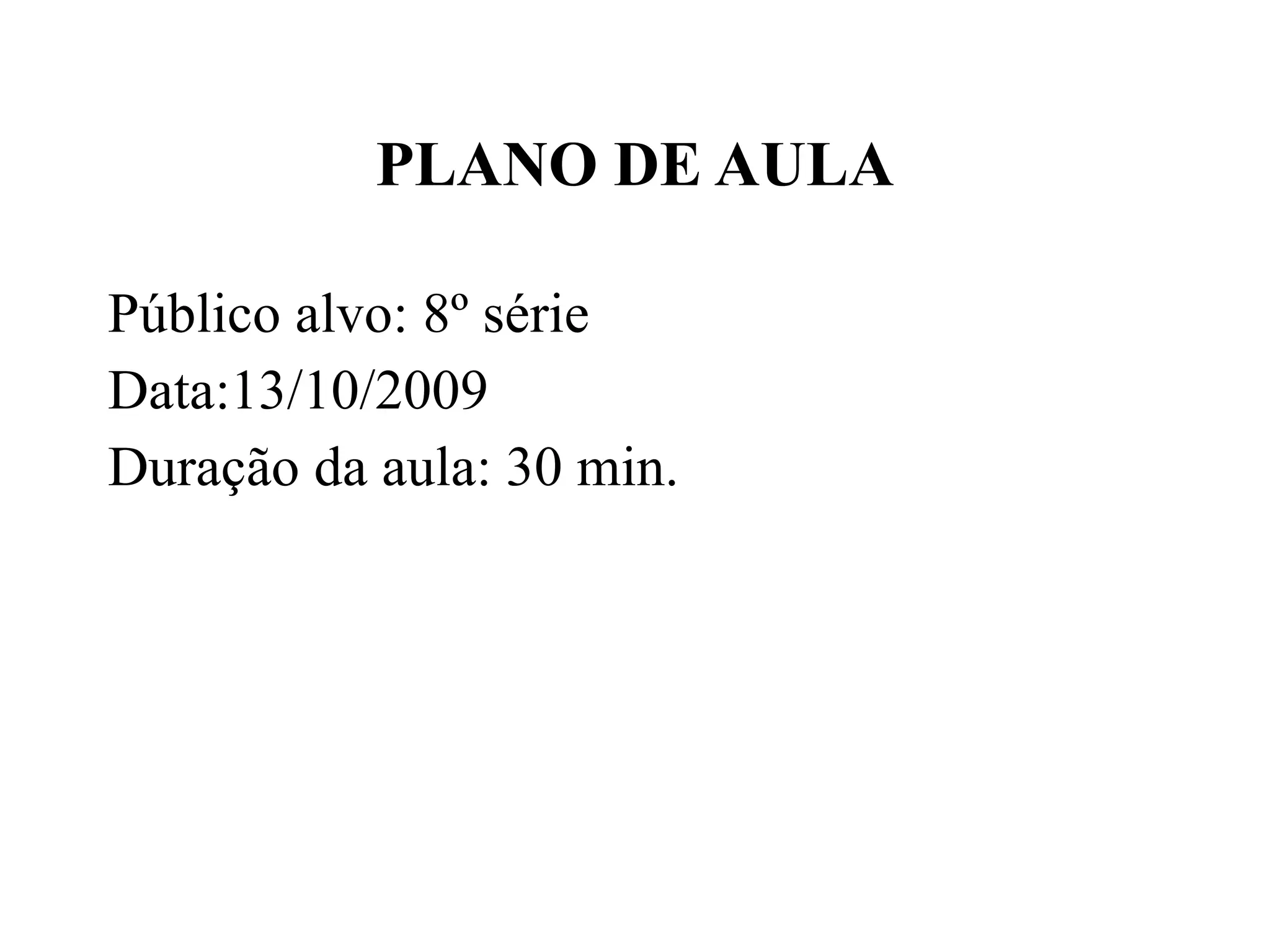 PLANO DE AULA

Público alvo: 8º série
Data:13/10/2009
Duração da aula: 30 min.